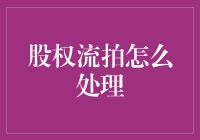 股权流拍怎么处理